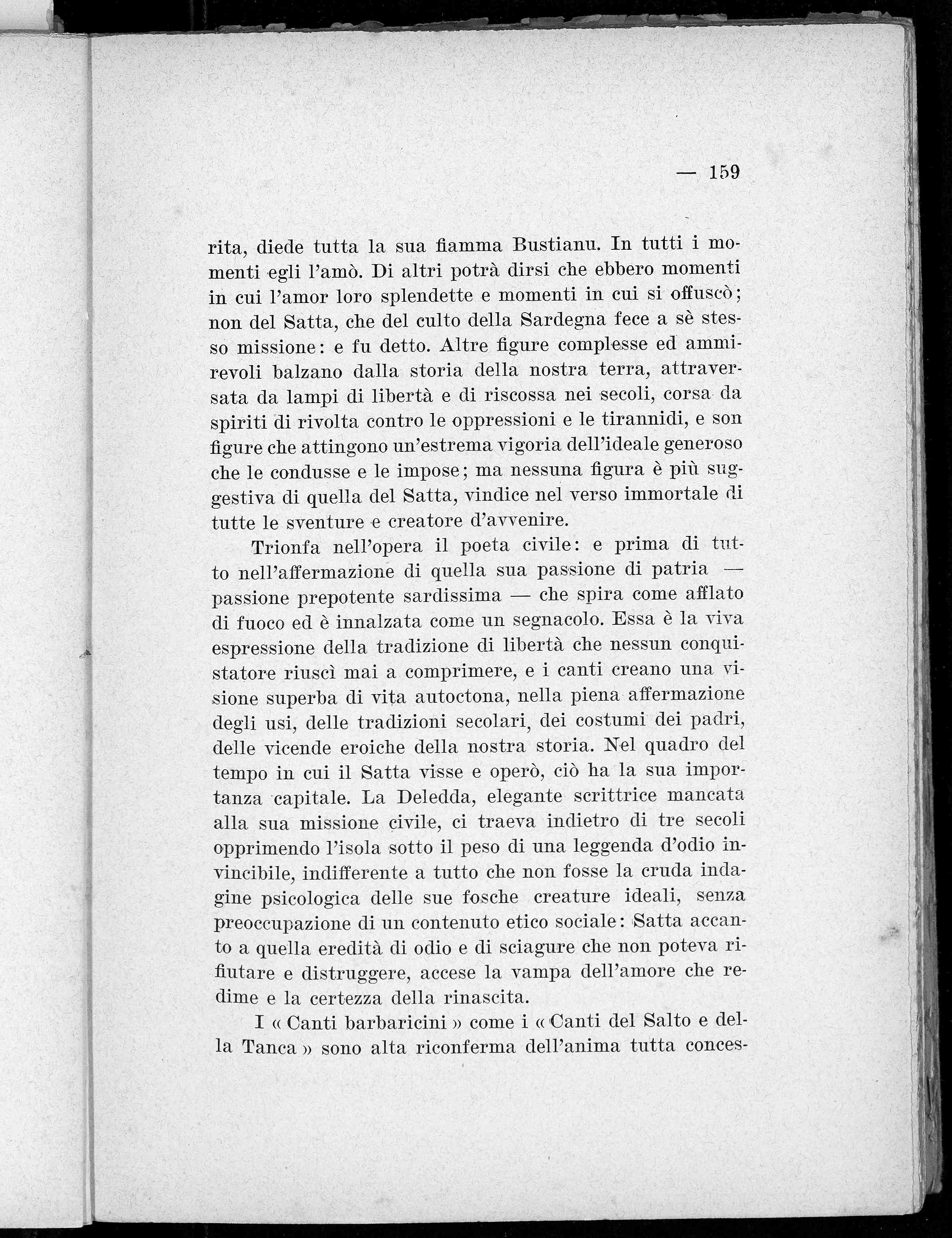 — 159

rita, diede tutta la sua fiamma Bustianu. In tutti i momenti egli l'amò. Di altri potrà dirsi che ebbero momenti in cui l'amor loro splendette e momenti in cui si offuscò; non del Satta, che del culto della Sardegna fece a sè stesso missione: e fu detto. Altre figure complesse ed ammirevoli balzano dalla storia della nostra terra, attraversata da lampi di libertà e di riscossa nei secoli, corsa da spiriti di rivolta contro le oppressioni e le tirannidi, e son figure che attingono un'estrema vigoria dell'ideale generoso che le condusse e le impose; ma nessuna figura è più suggestiva di quella del Satta, vindice nel verso immortale di tutte le sventure e creatore d'avvenire.

Trionfa nell'opera il poeta civile: e prima di tutto nell'affermazione di quella sua passione di patria — passione prepotente sardissima — che spira come afflato di fuoco ed è innalzata come un segnacolo. Essa è la viva espressione della tradizione di libertà che nessun conquistatore riuscì mai a comprimere, e i canti creano una visione superba di vita autoctona, nella piena affermazione degli usi, delle tradizioni secolari, dei costumi dei padri, delle vicende eroiche della nostra storia. Nel quadro del tempo in cui il Satta visse e operò, ciò ha la sua importanza capitale. La Deledda, elegante scrittrice mancata alla sua missione civile, ci traeva indietro di tre secoli opprimendo l'isola sotto il peso di una leggenda d'odio invincibile, indifferente a tutto che non fosse la cruda indagine psicologica delle sue fosche creature ideali, senza preoccupazione di un contenuto etico sociale: Satta accanto a quella eredità di odio e di sciagure che non poteva rifiutare e distruggere, accese la vampa dell'amore che redime e la certezza della rinascita.

I « Canti barbaricini » come i « Canti del Salto e della Tanca » sono alta riconferma dell'anima tutta conces-